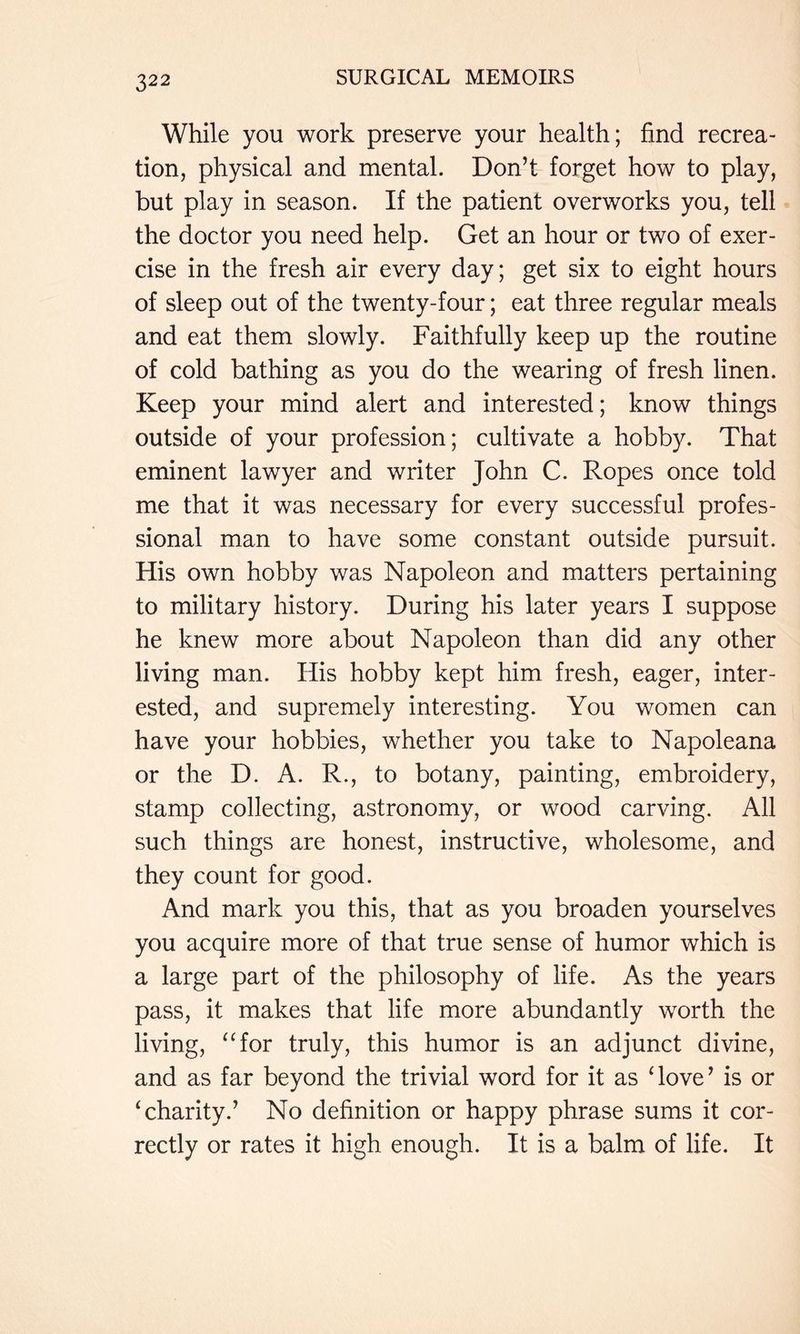 322 SURGICAL MEMOIRS

While you work preserve your health; find recreation, physical and mental. Don't forget how to play, but play in season. If the patient overworks you, tell the doctor you need help. Get an hour or two of exercise in the fresh air every day; get six to eight hours of sleep out of the twenty-four; eat three regular meals and eat them slowly. Faithfully keep up the routine of cold bathing as you do the wearing of fresh linen. Keep your mind alert and interested; know things outside of your profession; cultivate a hobby. That eminent lawyer and writer John C. Ropes once told me that it was necessary for every successful professional man to have some constant outside pursuit. His own hobby was Napoleon and matters pertaining to military history. During his later years I suppose he knew more about Napoleon than did any other living man. His hobby kept him fresh, eager, interested, and supremely interesting. You women can have your hobbies, whether you take to Napoleana or the D. A. R., to botany, painting, embroidery, stamp collecting, astronomy, or wood carving. All such things are honest, instructive, wholesome, and they count for good.

And mark you this, that as you broaden yourselves you acquire more of that true sense of humor which is a large part of the philosophy of life. As the years pass, it makes that life more abundantly worth the living, "for truly, this humor is an adjunct divine, and as far beyond the trivial word for it as 'love' is or 'charity.' No definition or happy phrase sums it correctly or rates it high enough. It is a balm of life. It